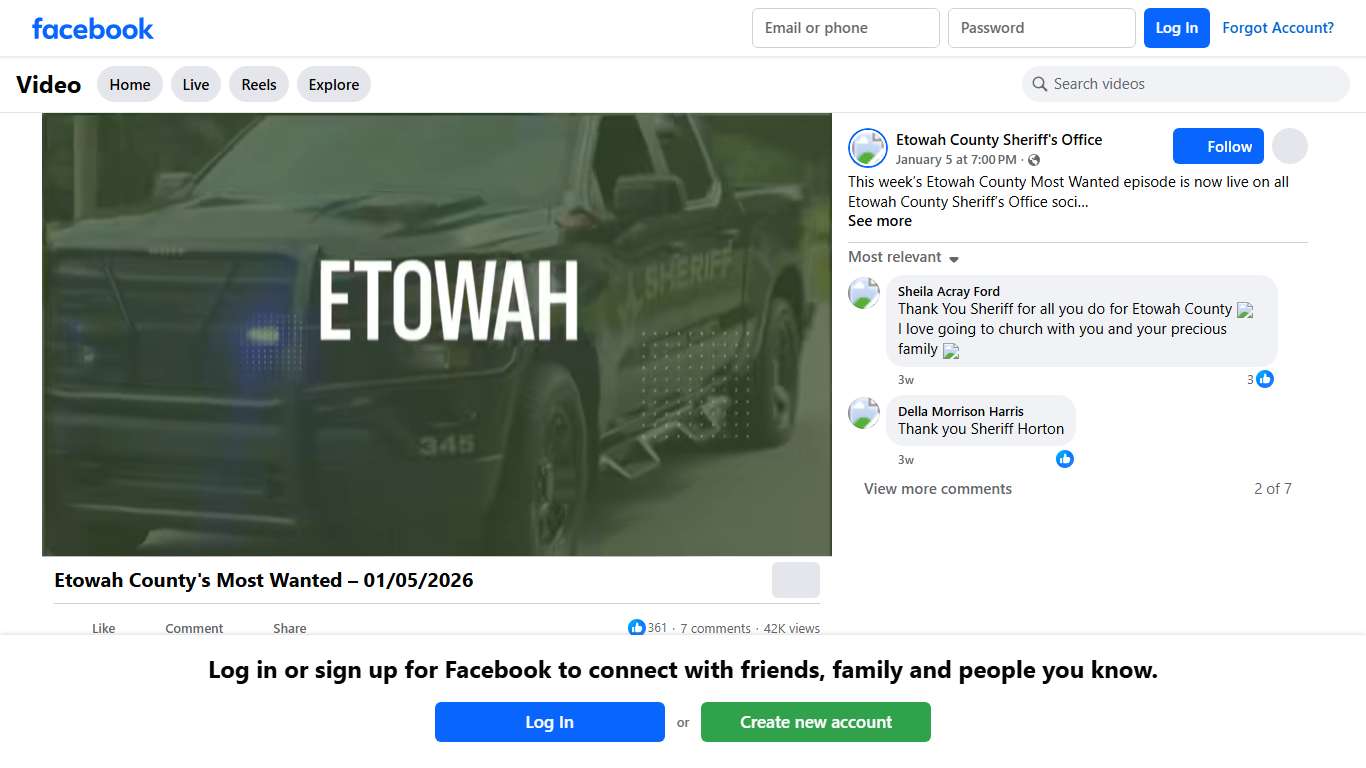 facebook

Email or phone
Password
Log In
Forgot Account?

Video
Home
Live
Reels
Explore

Search videos

ETOWAH

SHERIFF

345

Etowah County's Most Wanted – 01/05/2026

Like
Comment
Share

361 · 7 comments · 42K views

Etowah County Sheriff's Office
January 5 at 7:00 PM ·

Follow

This week's Etowah County Most Wanted episode is now live on all Etowah County Sheriff's Office soci...
See more

Most relevant

Sheila Acray Ford
Thank You Sheriff for all you do for Etowah County I love going to church with you and your precious family
3w
3

Della Morrison Harris
Thank you Sheriff Horton
3w

View more comments
2 of 7

Log in or sign up for Facebook to connect with friends, family and people you know.

Log In
or
Create new account